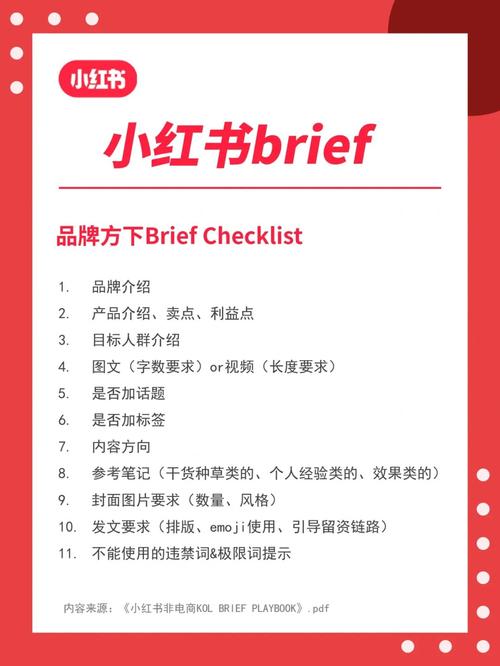 小红书

小红书brief

品牌方下Brief Checklist

1. 品牌介绍
2. 产品介绍、卖点、利益点
3. 目标人群介绍
4. 图文（字数要求）or视频（长度要求）
5. 是否加话题
6. 是否加标签
7. 内容方向
8. 参考笔记（干货种草类的、个人经验类的、效果类的）
9. 封面图片要求（数量、风格）
10. 发文要求（排版、emoji使用、引导留资链路）
11. 不能使用的违禁词&极限词提示

内容来源：《小红书非电商KOL BRIEF PLAYBOOK》.pdf